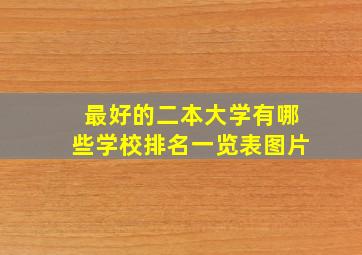 最好的二本大学有哪些学校排名一览表图片